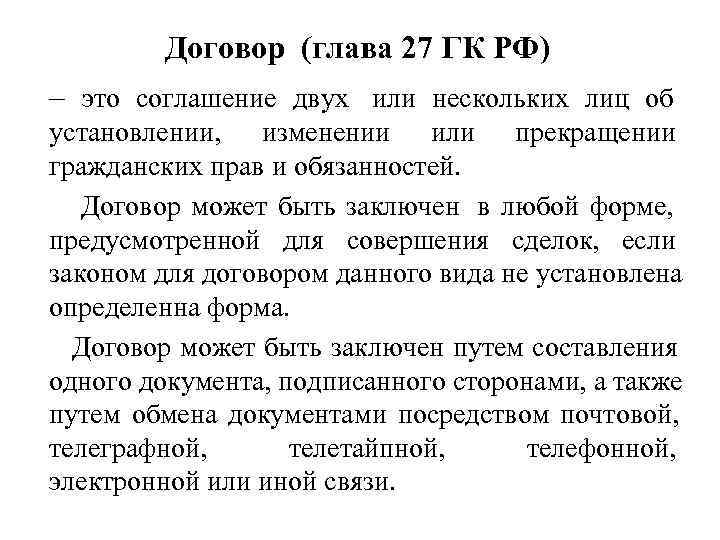 Договор (глава 27 ГК РФ)

– это соглашение двух или нескольких лиц об установлении, изменении или прекращении гражданских прав и обязанностей.

Договор может быть заключен в любой форме, предусмотренной для совершения сделок, если законом для договором данного вида не установлена определенна форма.

Договор может быть заключен путем составления одного документа, подписанного сторонами, а также путем обмена документами посредством почтовой, телеграфной, телетайпной, телефонной, электронной или иной связи.